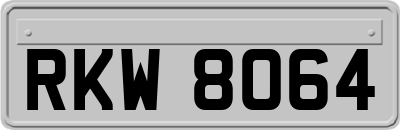 RKW 8064